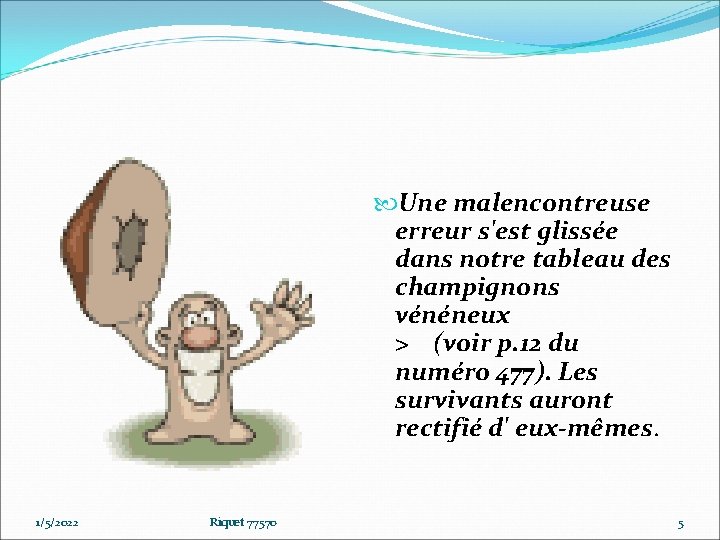 Une malencontreuse erreur s'est glissée dans notre tableau des champignons vénéneux
> (voir p.12 du numéro 477). Les survivants auront rectifié d' eux-mêmes.

1/5/2022

Riquet 77570

5